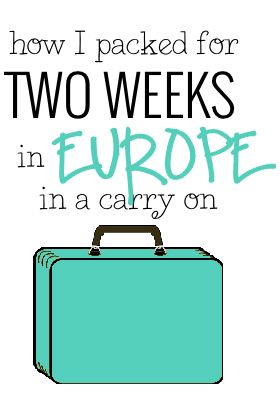 how I packed for
TWO WEEKS
in EUROPE
in a carry on